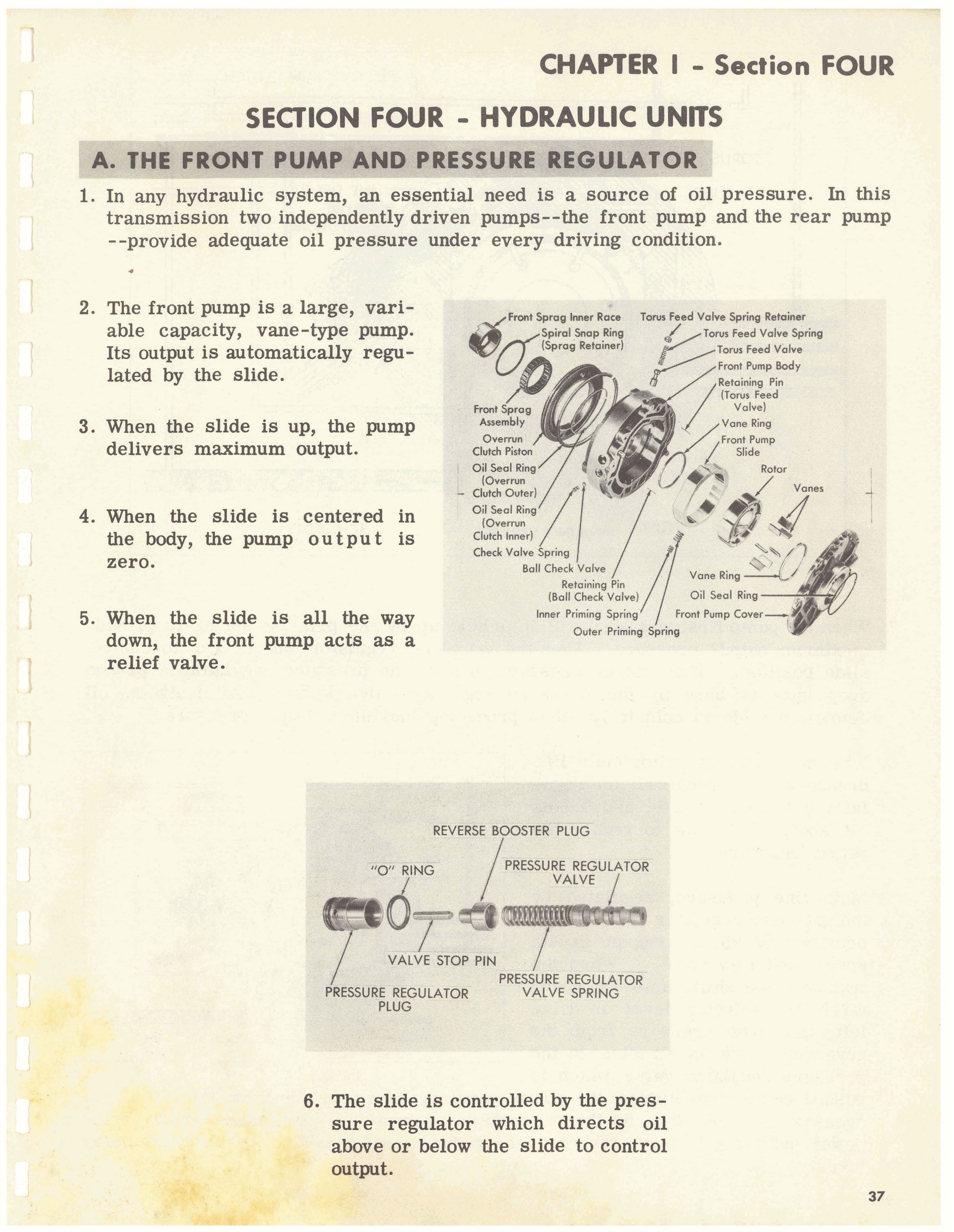 CHAPTER I - Section FOUR

SECTION FOUR - HYDRAULIC UNITS

A. THE FRONT PUMP AND PRESSURE REGULATOR

1. In any hydraulic system, an essential need is a source of oil pressure. In this transmission two independently driven pumps--the front pump and the rear pump --provide adequate oil pressure under every driving condition.

2. The front pump is a large, variable capacity, vane-type pump. Its output is automatically regulated by the slide.

3. When the slide is up, the pump delivers maximum output.

4. When the slide is centered in the body, the pump output is zero.

5. When the slide is all the way down, the front pump acts as a relief valve.

Front Sprag Inner Race
Spiral Snap Ring (Sprag Retainer)
Front Sprag Assembly
Overrun Clutch Piston
Oil Seal Ring (Overrun Clutch Outer)
Oil Seal Ring (Overrun Clutch Inner)
Check Valve Spring
Ball Check Valve
Retaining Pin (Ball Check Valve)
Inner Priming Spring
Outer Priming Spring
Torus Feed Valve Spring Retainer
Torus Feed Valve Spring
Torus Feed Valve
Front Pump Body
Retaining Pin (Torus Feed Valve)
Vane Ring
Front Pump Slide
Rotor
Vanes
Vane Ring
Oil Seal Ring
Front Pump Cover

REVERSE BOOSTER PLUG
"O" RING
PRESSURE REGULATOR VALVE
VALVE STOP PIN
PRESSURE REGULATOR VALVE SPRING
PRESSURE REGULATOR PLUG

6. The slide is controlled by the pressure regulator which directs oil above or below the slide to control output.

37